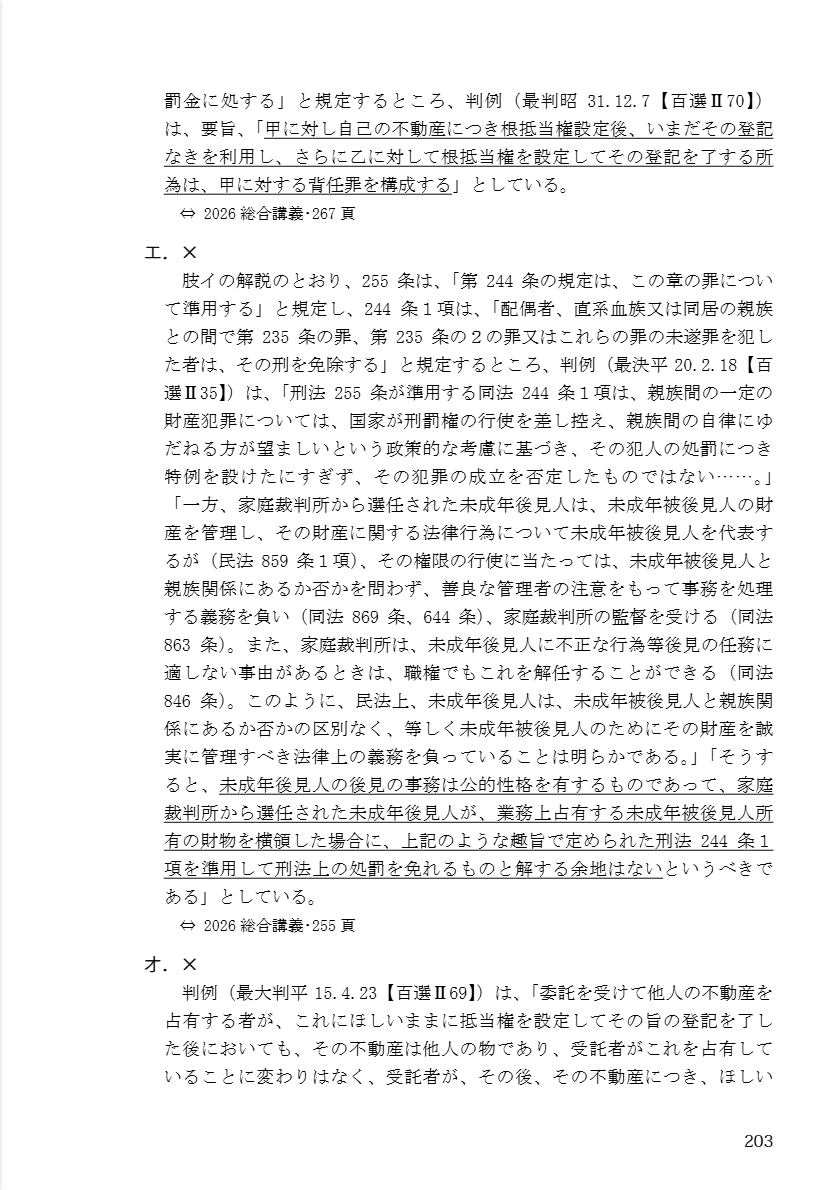 罰金に処する」と規定するところ、判例（最判昭 31.12.7【百選Ⅱ70】）は、要旨、「甲に対し自己の不動産につき根抵当権設定後、いまだその登記なきを利用し、さらに乙に対して根抵当権を設定してその登記を了する所為は、甲に対する背任罪を構成する」としている。

⇔ 2026 総合講義･267 頁

エ．×

肢イの解説のとおり、255 条は、「第 244 条の規定は、この章の罪について準用する」と規定し、244 条１項は、「配偶者、直系血族又は同居の親族との間で第 235 条の罪、第 235 条の２の罪又はこれらの罪の未遂罪を犯した者は、その刑を免除する」と規定するところ、判例（最決平 20.2.18【百選Ⅱ35】）は、「刑法 255 条が準用する同法 244 条１項は、親族間の一定の財産犯罪については、国家が刑罰権の行使を差し控え、親族間の自律にゆだねる方が望ましいという政策的な考慮に基づき、その犯人の処罰につき特例を設けたにすぎず、その犯罪の成立を否定したものではない……。」「一方、家庭裁判所から選任された未成年後見人は、未成年被後見人の財産を管理し、その財産に関する法律行為について未成年被後見人を代表するが（民法 859 条１項）、その権限の行使に当たっては、未成年被後見人と親族関係にあるか否かを問わず、善良な管理者の注意をもって事務を処理する義務を負い（同法 869 条、644 条）、家庭裁判所の監督を受ける（同法 863 条）。また、家庭裁判所は、未成年後見人に不正な行為等後見の任務に適しない事由があるときは、職権でもこれを解任することができる（同法 846 条）。このように、民法上、未成年後見人は、未成年被後見人と親族関係にあるか否かの区別なく、等しく未成年被後見人のためにその財産を誠実に管理すべき法律上の義務を負っていることは明らかである。」「そうすると、未成年後見人の後見の事務は公的性格を有するものであって、家庭裁判所から選任された未成年後見人が、業務上占有する未成年被後見人所有の財物を横領した場合に、上記のような趣旨で定められた刑法 244 条１項を準用して刑法上の処罰を免れるものと解する余地はないというべきである」としている。

⇔ 2026 総合講義･255 頁

オ．×

判例（最大判平 15.4.23【百選Ⅱ69】）は、「委託を受けて他人の不動産を占有する者が、これにほしいままに抵当権を設定してその旨の登記を了した後においても、その不動産は他人の物であり、受託者がこれを占有していることに変わりはなく、受託者が、その後、その不動産につき、ほしい

203